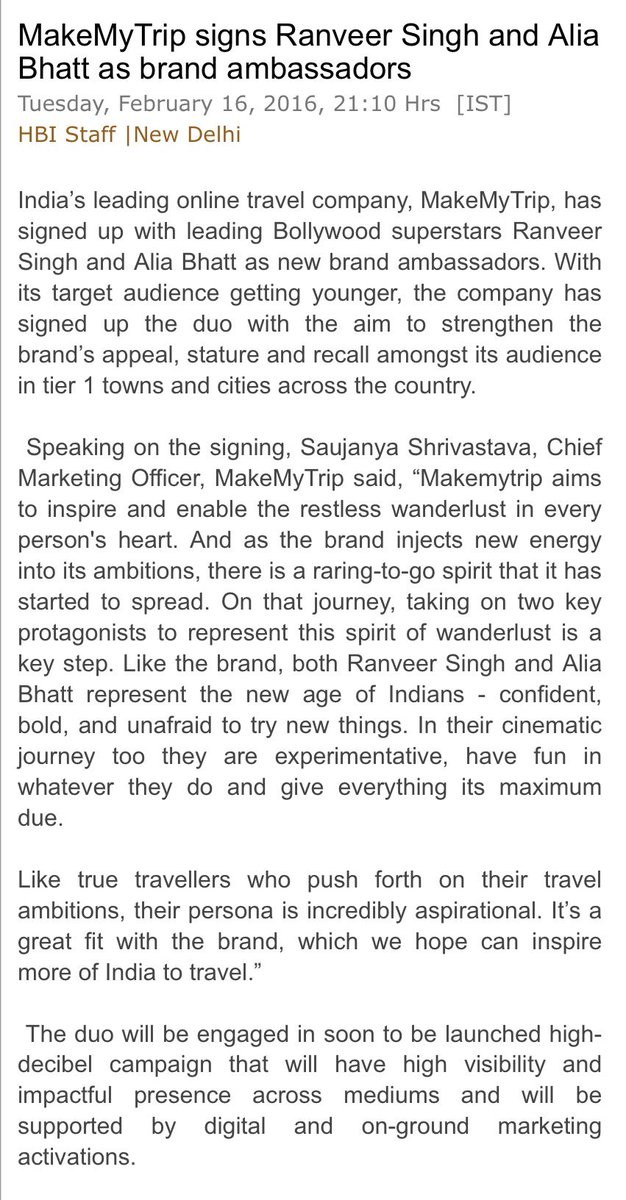 MakeMyTrip signs Ranveer Singh and Alia Bhatt as brand ambassadors
Tuesday, February 16, 2016, 21:10 Hrs [IST]
HBI Staff |New Delhi

India's leading online travel company, MakeMyTrip, has signed up with leading Bollywood superstars Ranveer Singh and Alia Bhatt as new brand ambassadors. With its target audience getting younger, the company has signed up the duo with the aim to strengthen the brand's appeal, stature and recall amongst its audience in tier 1 towns and cities across the country.

Speaking on the signing, Saujanya Shrivastava, Chief Marketing Officer, MakeMyTrip said, "Makemytrip aims to inspire and enable the restless wanderlust in every person's heart. And as the brand injects new energy into its ambitions, there is a raring-to-go spirit that it has started to spread. On that journey, taking on two key protagonists to represent this spirit of wanderlust is a key step. Like the brand, both Ranveer Singh and Alia Bhatt represent the new age of Indians - confident, bold, and unafraid to try new things. In their cinematic journey too they are experimentative, have fun in whatever they do and give everything its maximum due.

Like true travellers who push forth on their travel ambitions, their persona is incredibly aspirational. It's a great fit with the brand, which we hope can inspire more of India to travel."

The duo will be engaged in soon to be launched high-decibel campaign that will have high visibility and impactful presence across mediums and will be supported by digital and on-ground marketing activations.